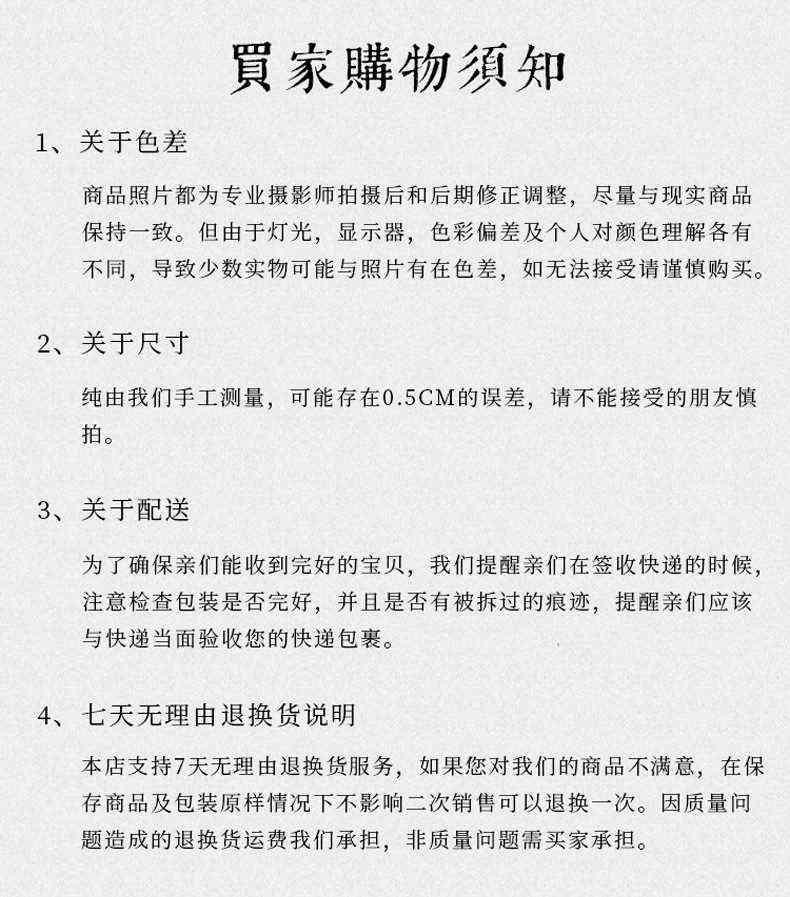 買家購物須知

1、关于色差

商品照片都为专业摄影师拍摄后和后期修正调整，尽量与现实商品保持一致。但由于灯光，显示器，色彩偏差及个人对颜色理解各有不同，导致少数实物可能与照片有在色差，如无法接受请谨慎购买。

2、关于尺寸

纯由我们手工测量，可能存在0.5CM的误差，请不能接受的朋友慎拍。

3、关于配送

为了确保亲们能收到完好的宝贝，我们提醒亲们在签收快递的时候，注意检查包装是否完好，并且是否有被拆过的痕迹，提醒亲们应该与快递当面验收您的快递包裹。

4、七天无理由退换货说明

本店支持7天无理由退换货服务，如果您对我们的商品不满意，在保存商品及包装原样情况下不影响二次销售可以退换一次。因质量问题造成的退换货运费我们承担，非质量问题需买家承担。